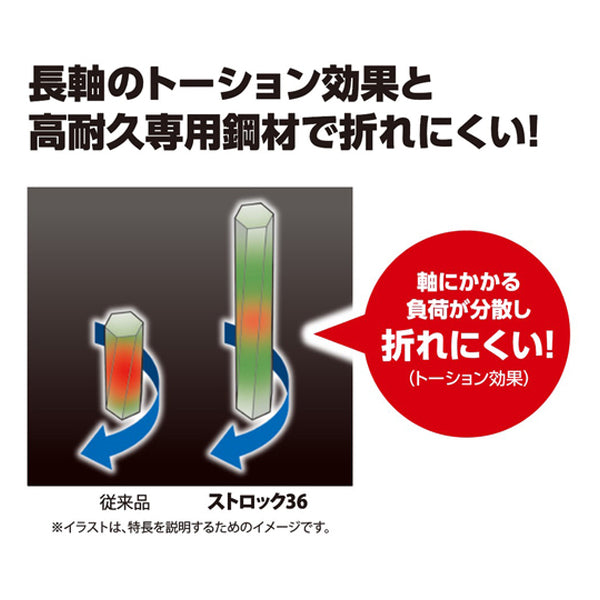 長軸のトーション効果と
高耐久専用鋼材で折れにくい!

軸にかかる
負荷が分散し
折れにくい!
(トーション効果)

従来品
ストロック36

※イラストは、特長を説明するためのイメージです。